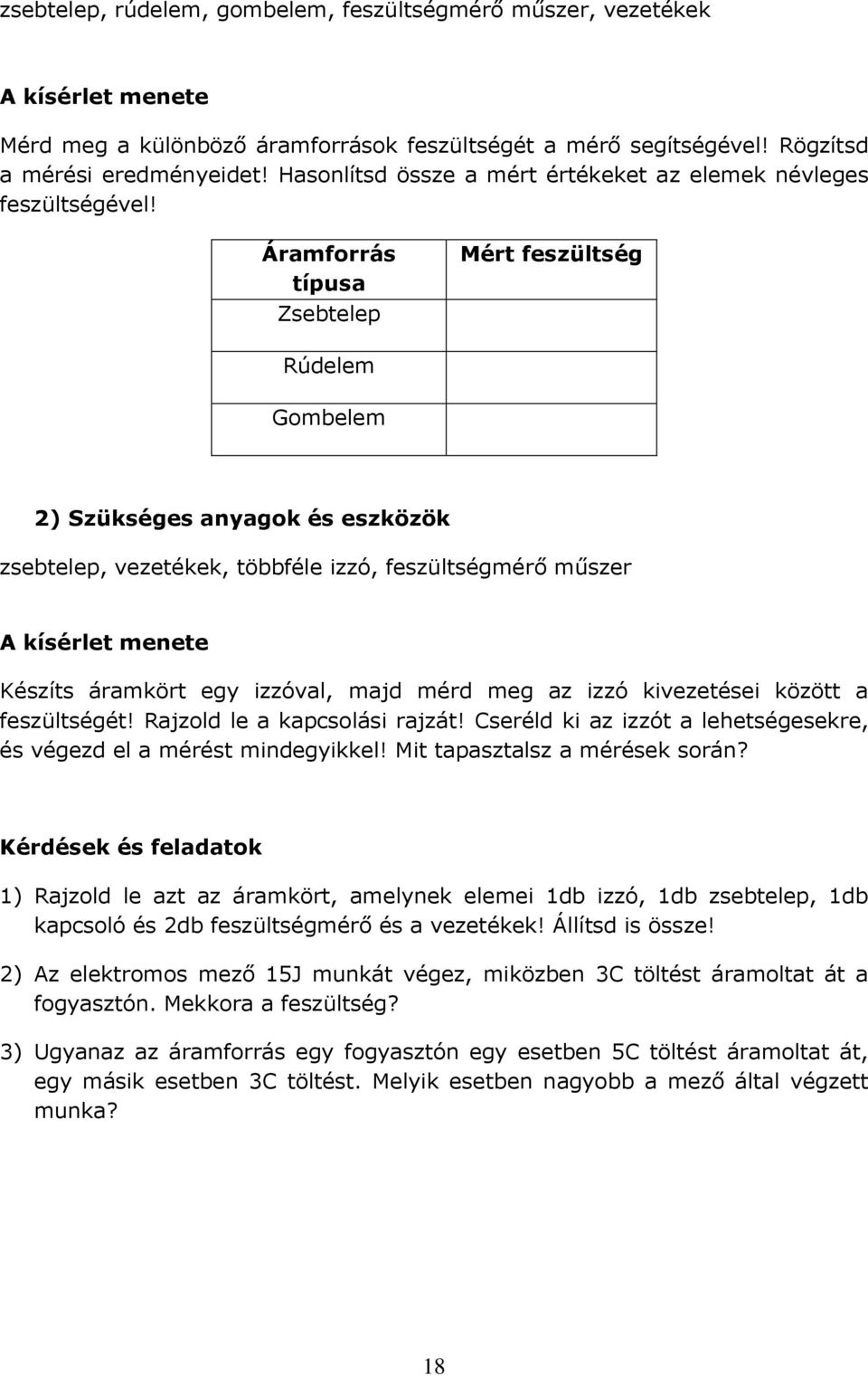 zsebtelep, rúdelem, gombelem, feszültségmérő műszer, vezetékek

A kísérlet menete

Mérd meg a különböző áramforrások feszültségét a mérő segítségével! Rögzítsd a mérési eredményeidet! Hasonlítsd össze a mért értékeket az elemek névleges feszültségével!

| Áramforrás típusa | Mért feszültség |
|---|---|
| Zsebtelep | |
| Rúdelem | |
| Gombelem | |

2) Szükséges anyagok és eszközök

zsebtelep, vezetékek, többféle izzó, feszültségmérő műszer

A kísérlet menete

Készíts áramkört egy izzóval, majd mérd meg az izzó kivezetései között a feszültségét! Rajzold le a kapcsolási rajzát! Cseréld ki az izzót a lehetségesekre, és végezd el a mérést mindegyikkel! Mit tapasztalsz a mérések során?

Kérdések és feladatok

1) Rajzold le azt az áramkört, amelynek elemei 1db izzó, 1db zsebtelep, 1db kapcsoló és 2db feszültségmérő és a vezetékek! Állítsd is össze!

2) Az elektromos mező 15J munkát végez, miközben 3C töltést áramoltat át a fogyasztón. Mekkora a feszültség?

3) Ugyanaz az áramforrás egy fogyasztón egy esetben 5C töltést áramoltat át, egy másik esetben 3C töltést. Melyik esetben nagyobb a mező által végzett munka?

18